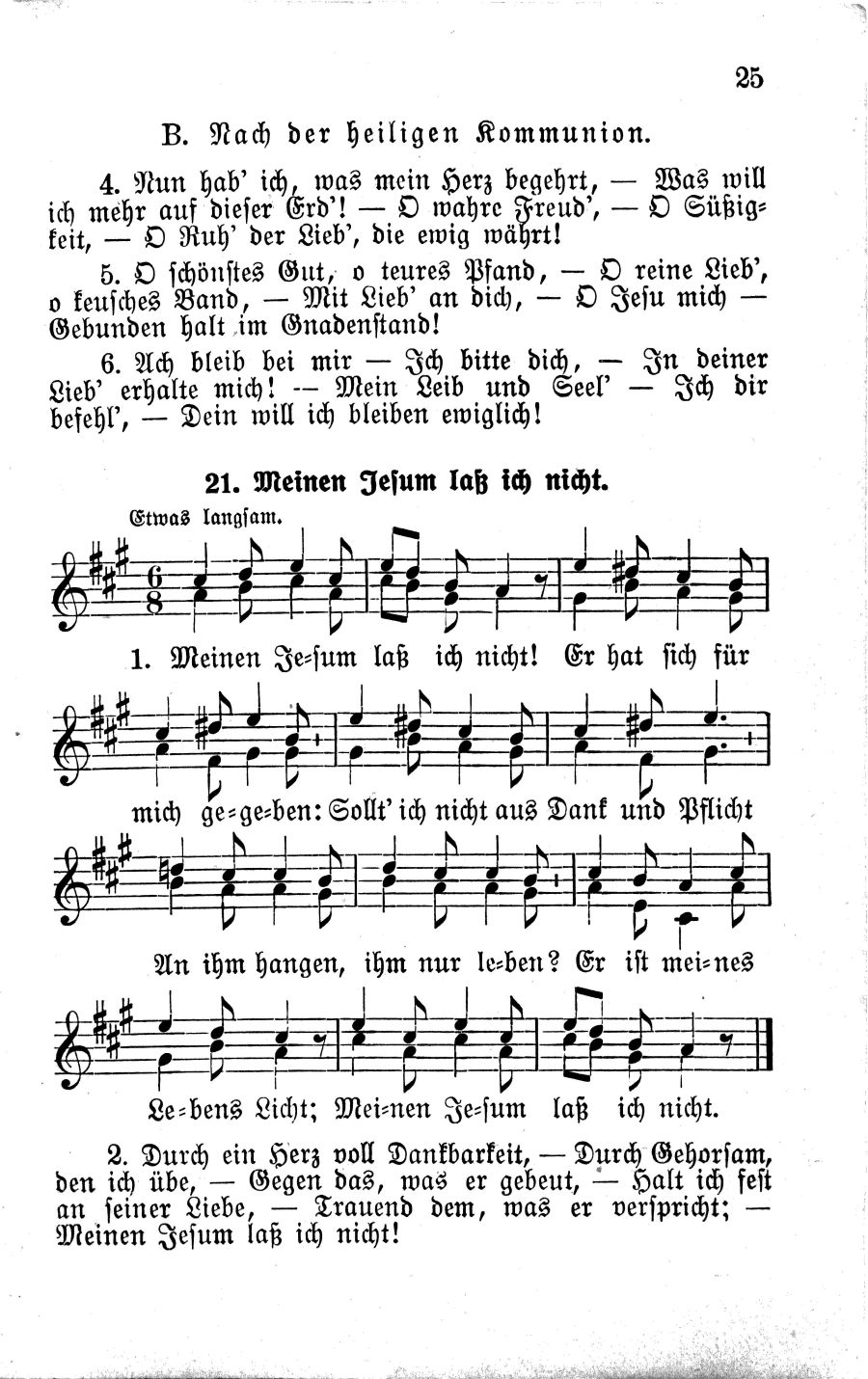 25

B. Nach der heiligen Kommunion.

4. Nun hab' ich, was mein Herz begehrt, — Was will ich mehr auf dieser Erd'! — O wahre Freud', — O Süßigkeit, — O Ruh' der Lieb', die ewig währt!

5. O schönstes Gut, o teures Pfand, — O reine Lieb', o keusches Band, — Mit Lieb' an dich, — O Jesu mich — Gebunden halt im Gnadenstand!

6. Ach bleib bei mir — Ich bitte dich, — In deiner Lieb' erhalte mich! — Mein Leib und Seel' — Ich dir befehl', — Dein will ich bleiben ewiglich!

21. Meinen Jesum laß ich nicht.

Etwas langsam.

1. Meinen Je=sum laß ich nicht! Er hat sich für mich ge=ge=ben: Sollt' ich nicht aus Dank und Pflicht An ihm hangen, ihm nur le=ben? Er ist mei=nes Le=bens Licht; Mei=nen Je=sum laß ich nicht.

2. Durch ein Herz voll Dankbarkeit, — Durch Gehorsam, den ich übe, — Gegen das, was er gebeut, — Halt ich fest an seiner Liebe, — Trauend dem, was er verspricht; — Meinen Jesum laß ich nicht!